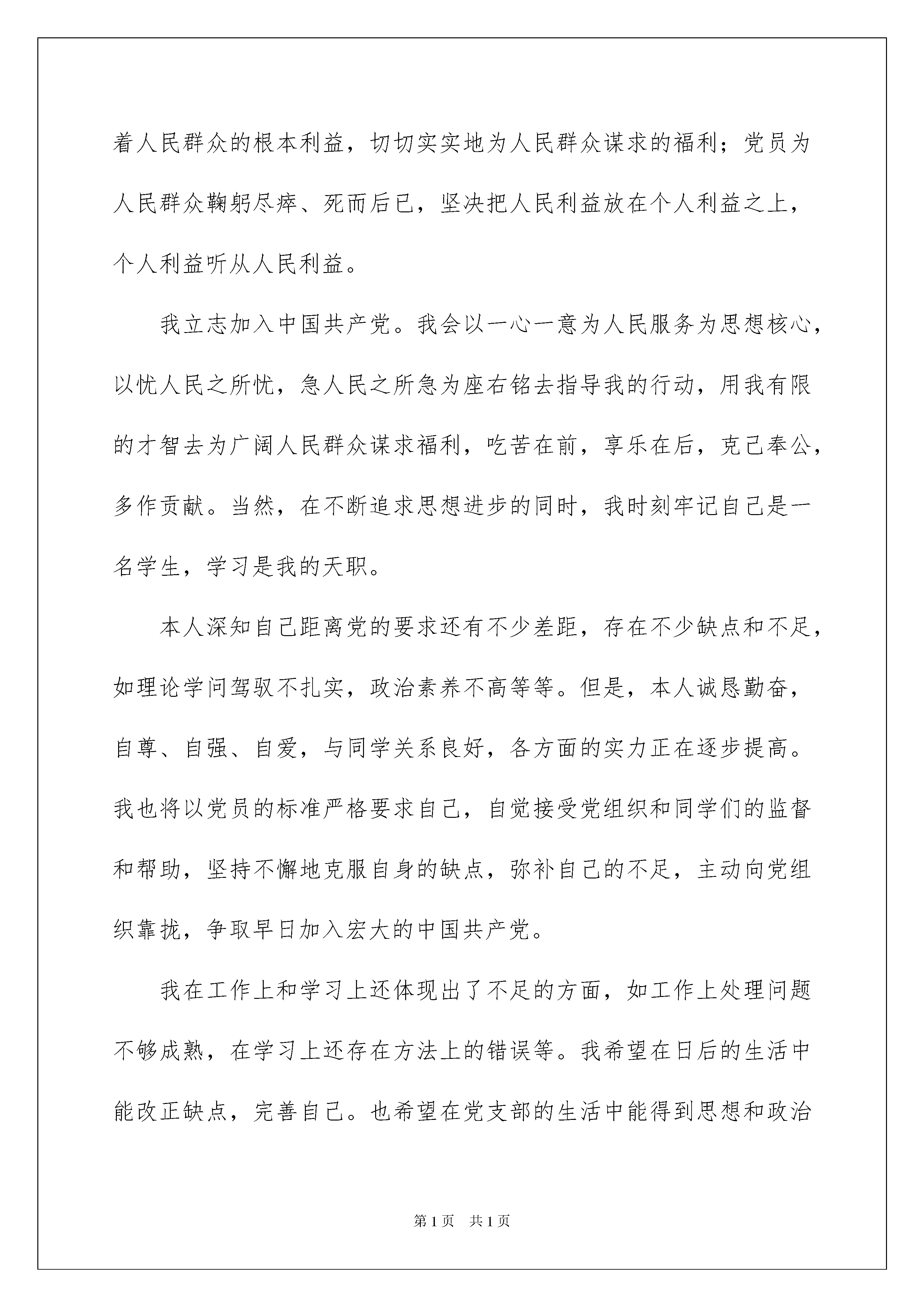 着人民群众的根本利益，切切实实地为人民群众谋求的福利；党员为人民群众鞠躬尽瘁、死而后已，坚决把人民利益放在个人利益之上，个人利益听从人民利益。

我立志加入中国共产党。我会以一心一意为人民服务为思想核心，以忧人民之所忧，急人民之所急为座右铭去指导我的行动，用我有限的才智去为广阔人民群众谋求福利，吃苦在前，享乐在后，克己奉公，多作贡献。当然，在不断追求思想进步的同时，我时刻牢记自己是一名学生，学习是我的天职。

本人深知自己距离党的要求还有不少差距，存在不少缺点和不足，如理论学问驾驭不扎实，政治素养不高等等。但是，本人诚恳勤奋，自尊、自强、自爱，与同学关系良好，各方面的实力正在逐步提高。我也将以党员的标准严格要求自己，自觉接受党组织和同学们的监督和帮助，坚持不懈地克服自身的缺点，弥补自己的不足，主动向党组织靠拢，争取早日加入宏大的中国共产党。

我在工作上和学习上还体现出了不足的方面，如工作上处理问题不够成熟，在学习上还存在方法上的错误等。我希望在日后的生活中能改正缺点，完善自己。也希望在党支部的生活中能得到思想和政治

第1页 共1页